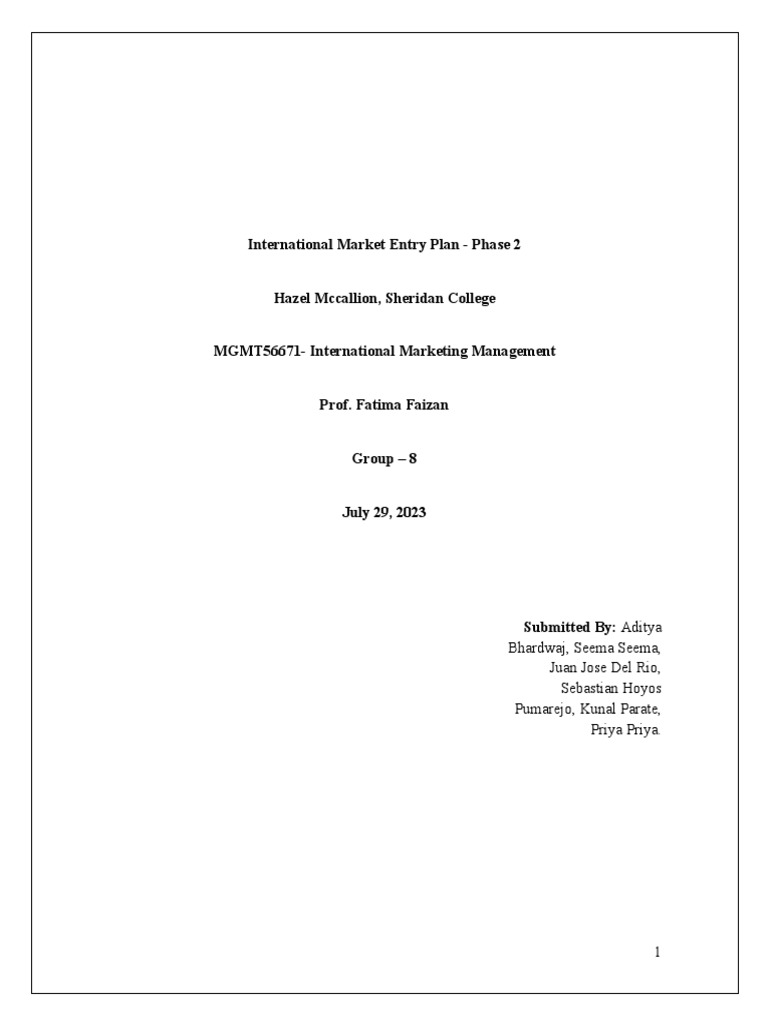 International Market Entry Plan - Phase 2

Hazel Mccallion, Sheridan College

MGMT56671- International Marketing Management

Prof. Fatima Faizan

Group – 8

July 29, 2023

Submitted By: Aditya Bhardwaj, Seema Seema, Juan Jose Del Rio, Sebastian Hoyos Pumarejo, Kunal Parate, Priya Priya.

1